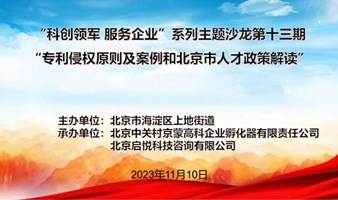 “科创领军 服务企业”系列主题沙龙第十三期
“专利侵权原则及案例和北京市人才政策解读”

主办单位：北京市海淀区上地街道
承办单位：北京中关村京蒙高科企业孵化器有限责任公司
北京启悦科技咨询有限公司

2023年11月10日